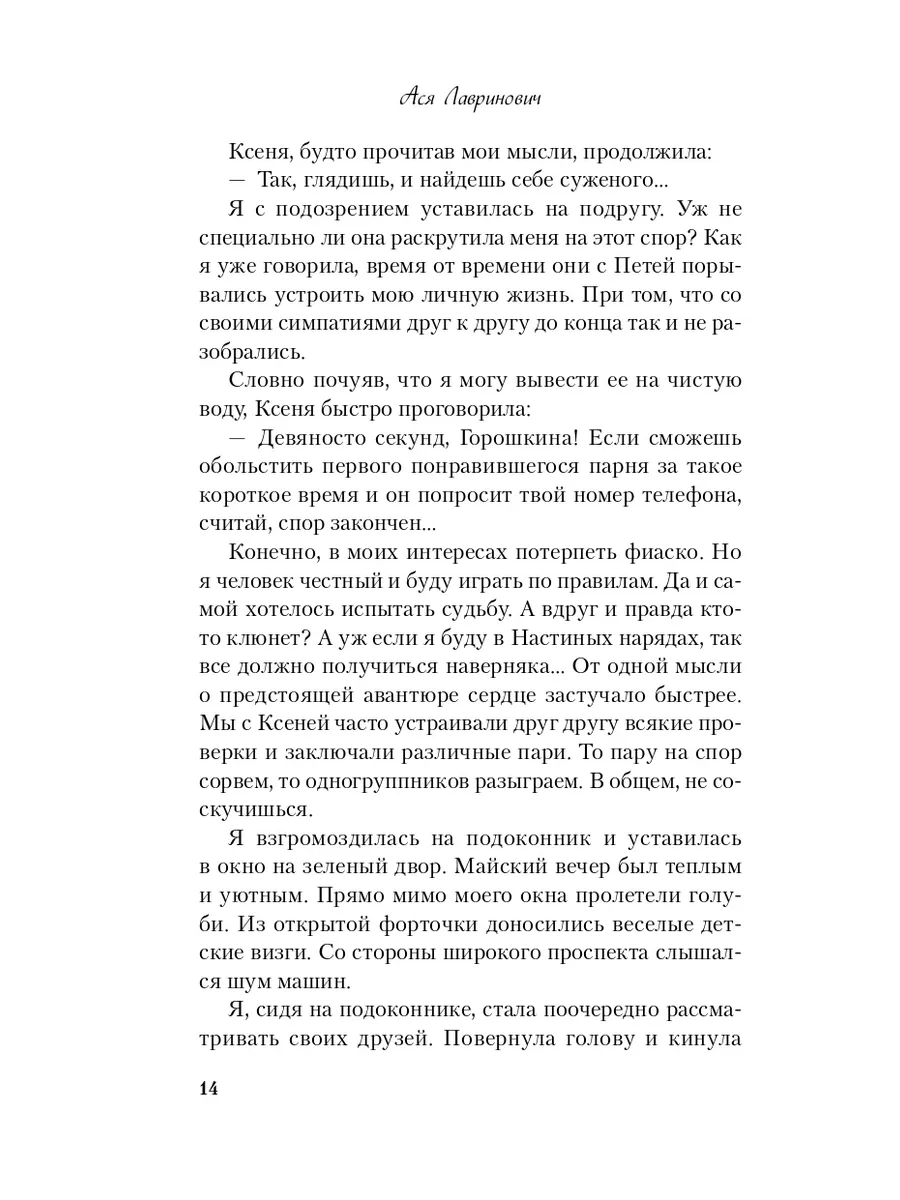 Ася Лавринович

Ксеня, будто прочитав мои мысли, продолжила:
— Так, глядишь, и найдешь себе суженого...

Я с подозрением уставилась на подругу. Уж не специально ли она раскрутила меня на этот спор? Как я уже говорила, время от времени они с Петей порывались устроить мою личную жизнь. При том, что со своими симпатиями друг к другу до конца так и не разобрались.

Словно почуяв, что я могу вывести ее на чистую воду, Ксеня быстро проговорила:
— Девяносто секунд, Горошкина! Если сможешь обольстить первого понравившегося парня за такое короткое время и он попросит твой номер телефона, считай, спор закончен...

Конечно, в моих интересах потерпеть фиаско. Но я человек честный и буду играть по правилам. Да и самой хотелось испытать судьбу. А вдруг и правда кто-то клюнет? А уж если я буду в Настиных нарядах, так все должно получиться наверняка... От одной мысли о предстоящей авантюре сердце застучало быстрее. Мы с Ксеней часто устраивали друг другу всякие проверки и заключали различные пари. То пару на спор сорвем, то одногруппников разыграем. В общем, не соскучишься.

Я взгромоздилась на подоконник и уставилась в окно на зеленый двор. Майский вечер был теплым и уютным. Прямо мимо моего окна пролетели голуби. Из открытой форточки доносились веселые детские визги. Со стороны широкого проспекта слышался шум машин.

Я, сидя на подоконнике, стала поочередно рассматривать своих друзей. Повернула голову и кинула

14